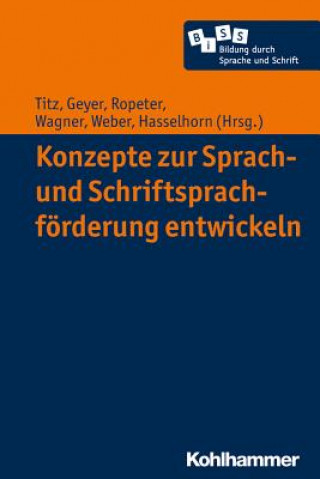 BiSS
Bildung durch Sprache und Schrift

Titz, Geyer, Ropeter, Wagner, Weber, Hasselhorn (Hrsg.)

Konzepte zur Sprach- und Schriftsprachförderung entwickeln

Kohlhammer